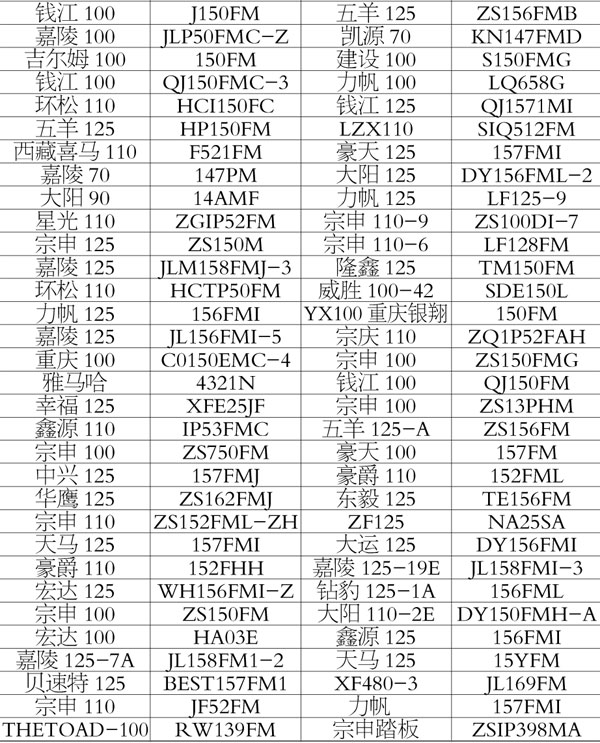 | 钱江 100 | J150FM | 五羊 125 | ZS156FMB |
|---|---|---|---|
| 嘉陵 100 | JLP50FMC-Z | 凯源 70 | KN147FMD |
| 吉尔姆 100 | 150FM | 建设 100 | S150FMG |
| 钱江 100 | QJ150FMC-3 | 力帆 100 | LQ658G |
| 环松 110 | HCI150FC | 钱江 125 | QJ1571MI |
| 五羊 125 | HP150FM | LZX110 | SIQ512FM |
| 西藏喜马 110 | F521FM | 豪天 125 | 157FMI |
| 嘉陵 70 | 147PM | 大阳 125 | DY156FML-2 |
| 大阳 90 | 14AMF | 力帆 125 | LF125-9 |
| 星光 110 | ZGIP52FM | 宗申 110-9 | ZS100DI-7 |
| 宗申 125 | ZS150M | 宗申 110-6 | LF128FM |
| 嘉陵 125 | JLM158FMJ-3 | 隆鑫 125 | TM150FM |
| 环松 110 | HCTP50FM | 威胜 100-42 | SDE150L |
| 力帆 125 | 156FMI | YX100 重庆银翔 | 150FM |
| 嘉陵 125 | JL156FMI-5 | 宗庆 110 | ZQ1P52FAH |
| 重庆 100 | C0150EMC-4 | 宗申 100 | ZS150FMG |
| 雅马哈 | 4321N | 钱江 100 | QJ150FM |
| 幸福 125 | XFE25JF | 宗申 100 | ZS13PHM |
| 鑫源 110 | IP53FMC | 五羊 125-A | ZS156FM |
| 宗申 100 | ZS750FM | 豪天 100 | 157FM |
| 中兴 125 | 157FMJ | 豪爵 110 | 152FML |
| 华鹰 125 | ZS162FMJ | 东毅 125 | TE156FM |
| 宗申 110 | ZS152FML-ZH | ZF125 | NA25SA |
| 天马 125 | 157FMI | 大运 125 | DY156FMI |
| 豪爵 110 | 152FHH | 嘉陵 125-19E | JL158FMI-3 |
| 宏达 125 | WH156FMI-Z | 钻豹 125-1A | 156FML |
| 宗申 100 | ZS150FM | 大阳 110-2E | DY150FMH-A |
| 宏达 100 | HA03E | 鑫源 125 | 156FMI |
| 嘉陵 125-7A | JL158FM1-2 | 天马 125 | 15YFM |
| 贝速特 125 | BEST157FM1 | XF480-3 | JL169FM |
| 宗申 110 | JF52FM | 力帆 | 157FMI |
| THETOAD-100 | RW139FM | 宗申踏板 | ZSIP398MA |